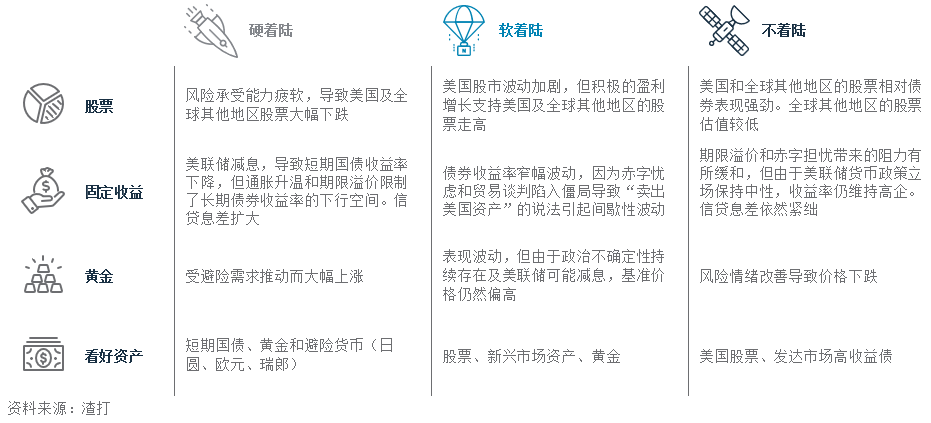 | | 硬着陆 | 软着陆 | 不着陆 |
|---|---|---|---|
| 股票 | 风险承受能力疲软，导致美国及全球其他地区股票大幅下跌 | 美国股市波动加剧，但积极的盈利增长支持美国及全球其他地区的股票走高 | 美国和全球其他地区的股票相对债券表现强劲。全球其他地区的股票估值较低 |
| 固定收益 | 美联储减息，导致短期国债收益率下降，但通胀升温和期限溢价限制了长期债券收益率的下行空间。信贷息差扩大 | 债券收益率窄幅波动，因为赤字忧虑和贸易谈判陷入僵局导致“卖出美国资产”的说法引起间歇性波动 | 期限溢价和赤字担忧带来的阻力有所缓和，但由于美联储货币政策立场保持中性，收益率仍维持高企。信贷息差依然紧绌 |
| 黄金 | 受避险需求推动而大幅上涨 | 表现波动，但由于政治不确定性持续存在及美联储可能减息，基准价格仍然偏高 | 风险情绪改善导致价格下跌 |
| 看好资产 | 短期国债、黄金和避险货币（日圆、欧元、瑞郎） | 股票、新兴市场资产、黄金 | 美国股票、发达市场高收益债 |

资料来源：渣打